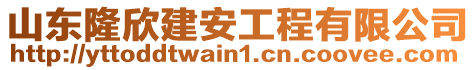 山东隆欣建安工程有限公司
http://yttoddtwain1.cn.coovee.com